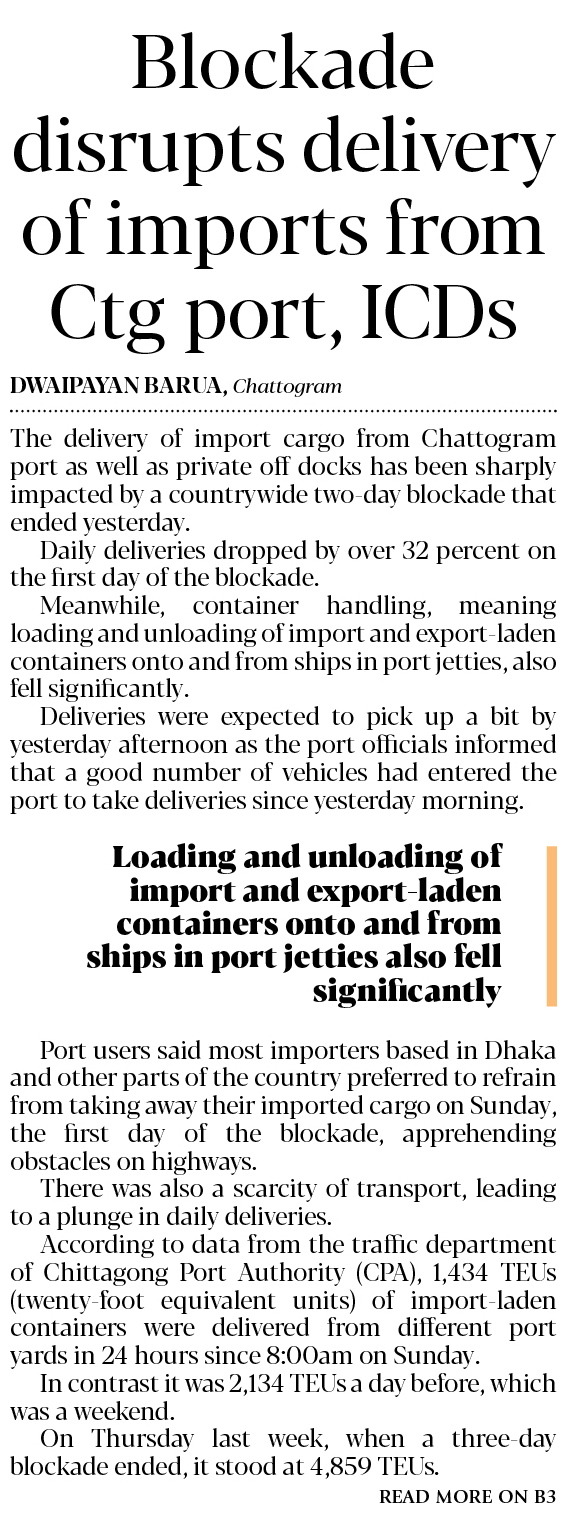 Blockade disrupts delivery of imports from Ctg port, ICDs

DWAIPAYAN BARUA, Chattogram

The delivery of import cargo from Chattogram port as well as private off docks has been sharply impacted by a countrywide two-day blockade that ended yesterday.

Daily deliveries dropped by over 32 percent on the first day of the blockade.

Meanwhile, container handling, meaning loading and unloading of import and export-laden containers onto and from ships in port jetties, also fell significantly.

Deliveries were expected to pick up a bit by yesterday afternoon as the port officials informed that a good number of vehicles had entered the port to take deliveries since yesterday morning.

Loading and unloading of import and export-laden containers onto and from ships in port jetties also fell significantly

Port users said most importers based in Dhaka and other parts of the country preferred to refrain from taking away their imported cargo on Sunday, the first day of the blockade, apprehending obstacles on highways.

There was also a scarcity of transport, leading to a plunge in daily deliveries.

According to data from the traffic department of Chittagong Port Authority (CPA), 1,434 TEUs (twenty-foot equivalent units) of import-laden containers were delivered from different port yards in 24 hours since 8:00am on Sunday.

In contrast it was 2,134 TEUs a day before, which was a weekend.

On Thursday last week, when a three-day blockade ended, it stood at 4,859 TEUs.

READ MORE ON B3